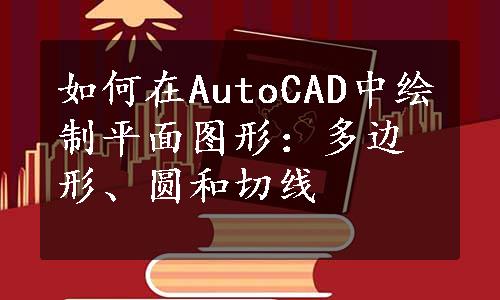 如何在AutoCAD中绘制平面图形：多边形、圆和切线